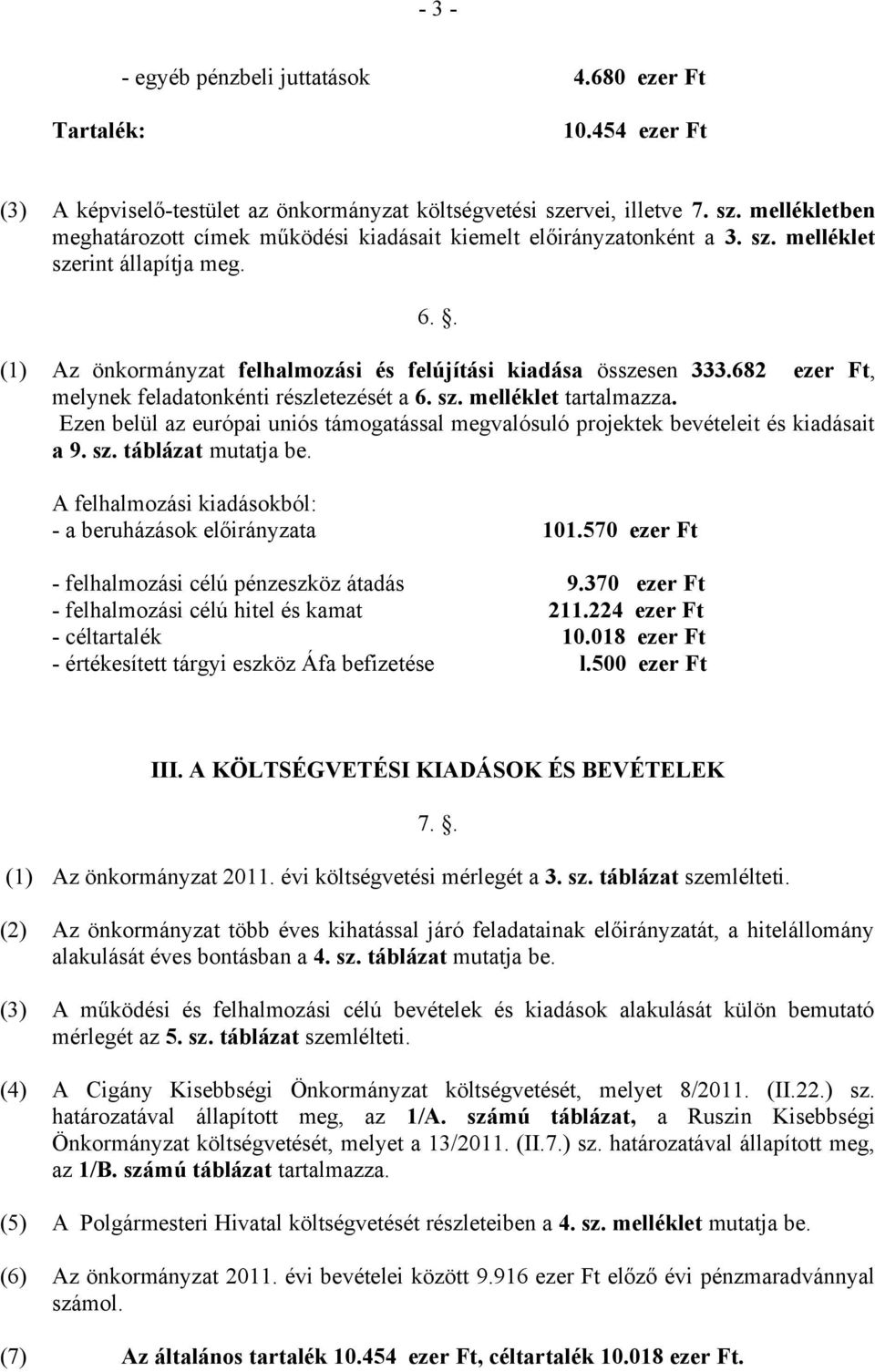 - 3 -

- egyéb pénzbeli juttatások 4.680 ezer Ft

Tartalék: 10.454 ezer Ft

(3) A képviselő-testület az önkormányzat költségvetési szervei, illetve 7. sz. mellékletben meghatározott címek működési kiadásait kiemelt előirányzatonként a 3. sz. melléklet szerint állapítja meg.

6. .

(1) Az önkormányzat felhalmozási és felújítási kiadása összesen 333.682 ezer Ft, melynek feladatonkénti részletezését a 6. sz. melléklet tartalmazza. Ezen belül az európai uniós támogatással megvalósuló projektek bevételeit és kiadásait a 9. sz. táblázat mutatja be.

A felhalmozási kiadásokból:
- a beruházások előirányzata 101.570 ezer Ft

- felhalmozási célú pénzeszköz átadás 9.370 ezer Ft
- felhalmozási célú hitel és kamat 211.224 ezer Ft
- céltartalék 10.018 ezer Ft
- értékesített tárgyi eszköz Áfa befizetése l.500 ezer Ft

III. A KÖLTSÉGVETÉSI KIADÁSOK ÉS BEVÉTELEK

7. .

(1) Az önkormányzat 2011. évi költségvetési mérlegét a 3. sz. táblázat szemlélteti.

(2) Az önkormányzat több éves kihatással járó feladatainak előirányzatát, a hitelállomány alakulását éves bontásban a 4. sz. táblázat mutatja be.

(3) A működési és felhalmozási célú bevételek és kiadások alakulását külön bemutató mérlegét az 5. sz. táblázat szemlélteti.

(4) A Cigány Kisebbségi Önkormányzat költségvetését, melyet 8/2011. (II.22.) sz. határozatával állapított meg, az 1/A. számú táblázat, a Ruszin Kisebbségi Önkormányzat költségvetését, melyet a 13/2011. (II.7.) sz. határozatával állapított meg, az 1/B. számú táblázat tartalmazza.

(5) A Polgármesteri Hivatal költségvetését részleteiben a 4. sz. melléklet mutatja be.

(6) Az önkormányzat 2011. évi bevételei között 9.916 ezer Ft előző évi pénzmaradvánnyal számol.

(7) Az általános tartalék 10.454 ezer Ft, céltartalék 10.018 ezer Ft.